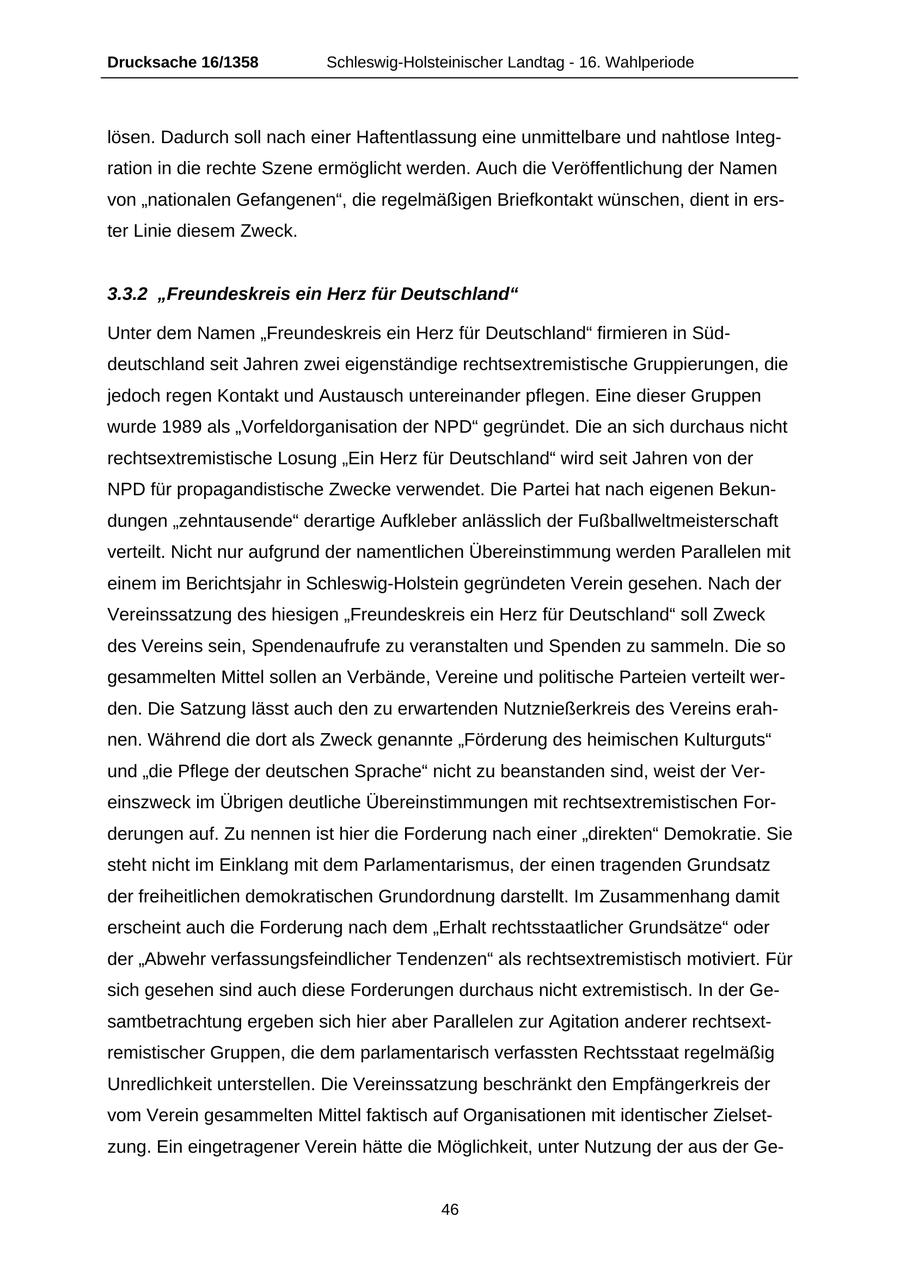 Drucksache 16/1358 Schleswig-Holsteinischer Landtag - 16. Wahlperiode

lösen. Dadurch soll nach einer Haftentlassung eine unmittelbare und nahtlose Integration in die rechte Szene ermöglicht werden. Auch die Veröffentlichung der Namen von „nationalen Gefangenen“, die regelmäßigen Briefkontakt wünschen, dient in erster Linie diesem Zweck.

3.3.2 „Freundeskreis ein Herz für Deutschland“

Unter dem Namen „Freundeskreis ein Herz für Deutschland“ firmieren in Süddeutschland seit Jahren zwei eigenständige rechtsextremistische Gruppierungen, die jedoch regen Kontakt und Austausch untereinander pflegen. Eine dieser Gruppen wurde 1989 als „Vorfeldorganisation der NPD“ gegründet. Die an sich durchaus nicht rechtsextremistische Losung „Ein Herz für Deutschland“ wird seit Jahren von der NPD für propagandistische Zwecke verwendet. Die Partei hat nach eigenen Bekundungen „zehntausende“ derartige Aufkleber anlässlich der Fußballweltmeisterschaft verteilt. Nicht nur aufgrund der namentlichen Übereinstimmung werden Parallelen mit einem im Berichtsjahr in Schleswig-Holstein gegründeten Verein gesehen. Nach der Vereinssatzung des hiesigen „Freundeskreis ein Herz für Deutschland“ soll Zweck des Vereins sein, Spendenaufrufe zu veranstalten und Spenden zu sammeln. Die so gesammelten Mittel sollen an Verbände, Vereine und politische Parteien verteilt werden. Die Satzung lässt auch den zu erwartenden Nutznießerkreis des Vereins erahnen. Während die dort als Zweck genannte „Förderung des heimischen Kulturguts“ und „die Pflege der deutschen Sprache“ nicht zu beanstanden sind, weist der Vereinszweck im Übrigen deutliche Übereinstimmungen mit rechtsextremistischen Forderungen auf. Zu nennen ist hier die Forderung nach einer „direkten“ Demokratie. Sie steht nicht im Einklang mit dem Parlamentarismus, der einen tragenden Grundsatz der freiheitlichen demokratischen Grundordnung darstellt. Im Zusammenhang damit erscheint auch die Forderung nach dem „Erhalt rechtsstaatlicher Grundsätze“ oder der „Abwehr verfassungsfeindlicher Tendenzen“ als rechtsextremistisch motiviert. Für sich gesehen sind auch diese Forderungen durchaus nicht extremistisch. In der Gesamtbetrachtung ergeben sich hier aber Parallelen zur Agitation anderer rechtsextremistischer Gruppen, die dem parlamentarisch verfassten Rechtsstaat regelmäßig Unredlichkeit unterstellen. Die Vereinssatzung beschränkt den Empfängerkreis der vom Verein gesammelten Mittel faktisch auf Organisationen mit identischer Zielsetzung. Ein eingetragener Verein hätte die Möglichkeit, unter Nutzung der aus der Ge-

46